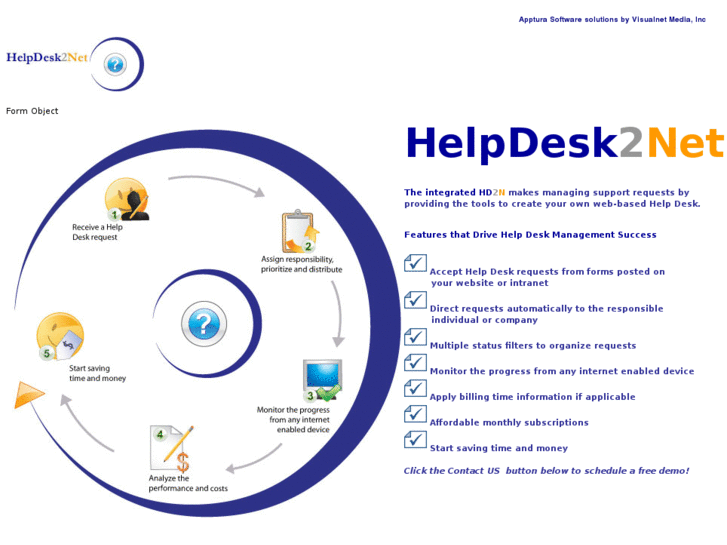 Apptura Software solutions by Visualnet Media, Inc

HelpDesk2Net

Form Object

1
Receive a Help Desk request

2
Assign responsibility, prioritize and distribute

3
Monitor the progress from any internet enabled device

4
Analyze the performance and costs

5
Start saving time and money

HelpDesk2Net

The integrated HD2N makes managing support requests by providing the tools to create your own web-based Help Desk.

Features that Drive Help Desk Management Success

Accept Help Desk requests from forms posted on your website or intranet

Direct requests automatically to the responsible individual or company

Multiple status filters to organize requests

Monitor the progress from any internet enabled device

Apply billing time information if applicable

Affordable monthly subscriptions

Start saving time and money

Click the Contact US button below to schedule a free demo!